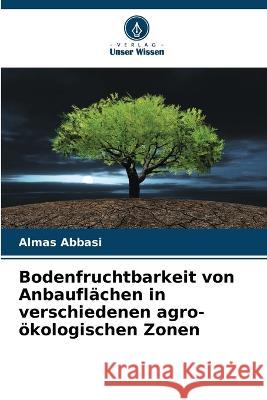 VERLAG
Unser Wissen

Almas Abbasi

Bodenfruchtbarkeit von Anbauflächen in verschiedenen agro-ökologischen Zonen

Kraina Książek